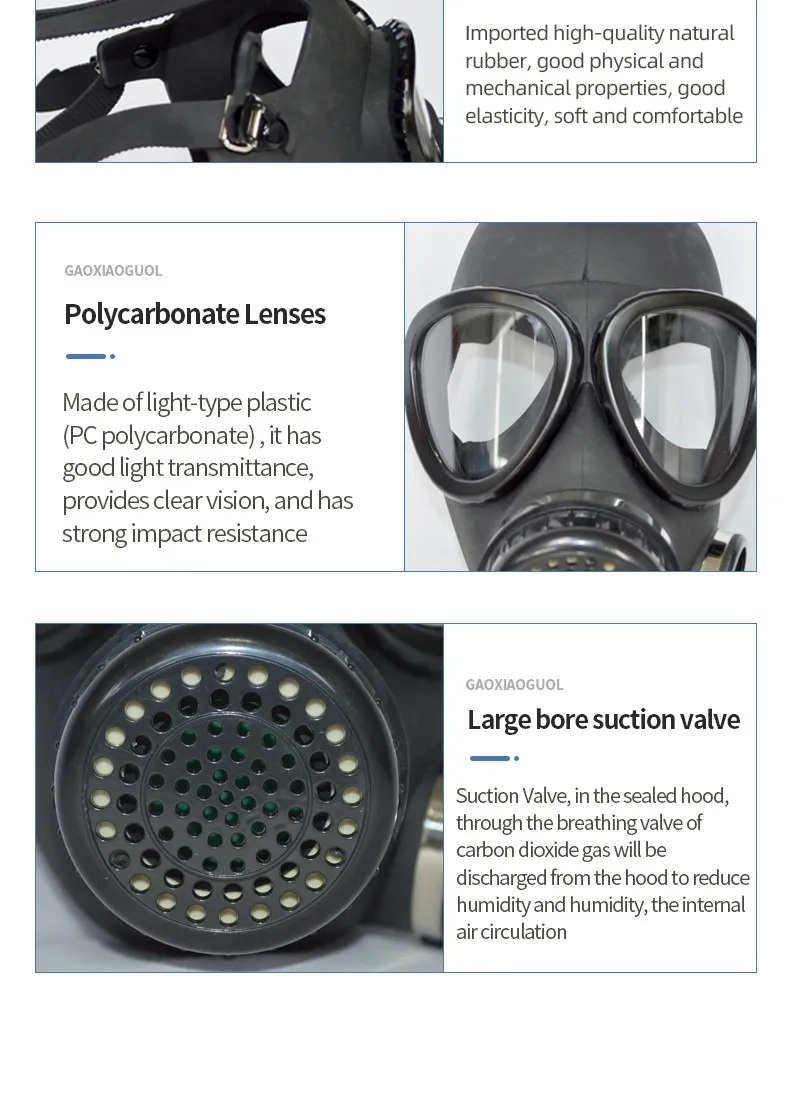 Imported high-quality natural rubber, good physical and mechanical properties, good elasticity, soft and comfortable

GAOXIAOGUOL

Polycarbonate Lenses

Made of light-type plastic (PC polycarbonate) , it has good light transmittance, provides clear vision, and has strong impact resistance

GAOXIAOGUOL

Large bore suction valve

Suction Valve, in the sealed hood, through the breathing valve of carbon dioxide gas will be discharged from the hood to reduce humidity and humidity, the internal air circulation